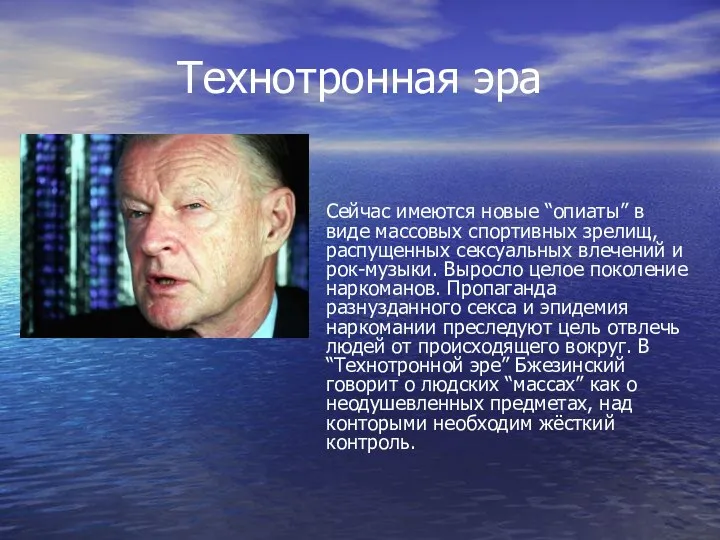 Технотронная эра

Сейчас имеются новые “опиаты” в виде массовых спортивных зрелищ, распущенных сексуальных влечений и рок-музыки. Выросло целое поколение наркоманов. Пропаганда разнузданного секса и эпидемия наркомании преследуют цель отвлечь людей от происходящего вокруг. В “Технотронной эре” Бжезинский говорит о людских “массах” как о неодушевленных предметах, над конторыми необходим жёсткий контроль.